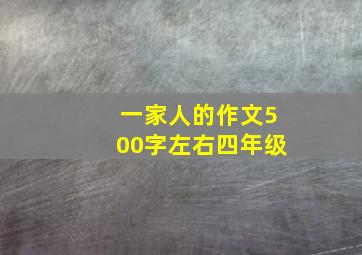 一家人的作文500字左右四年级